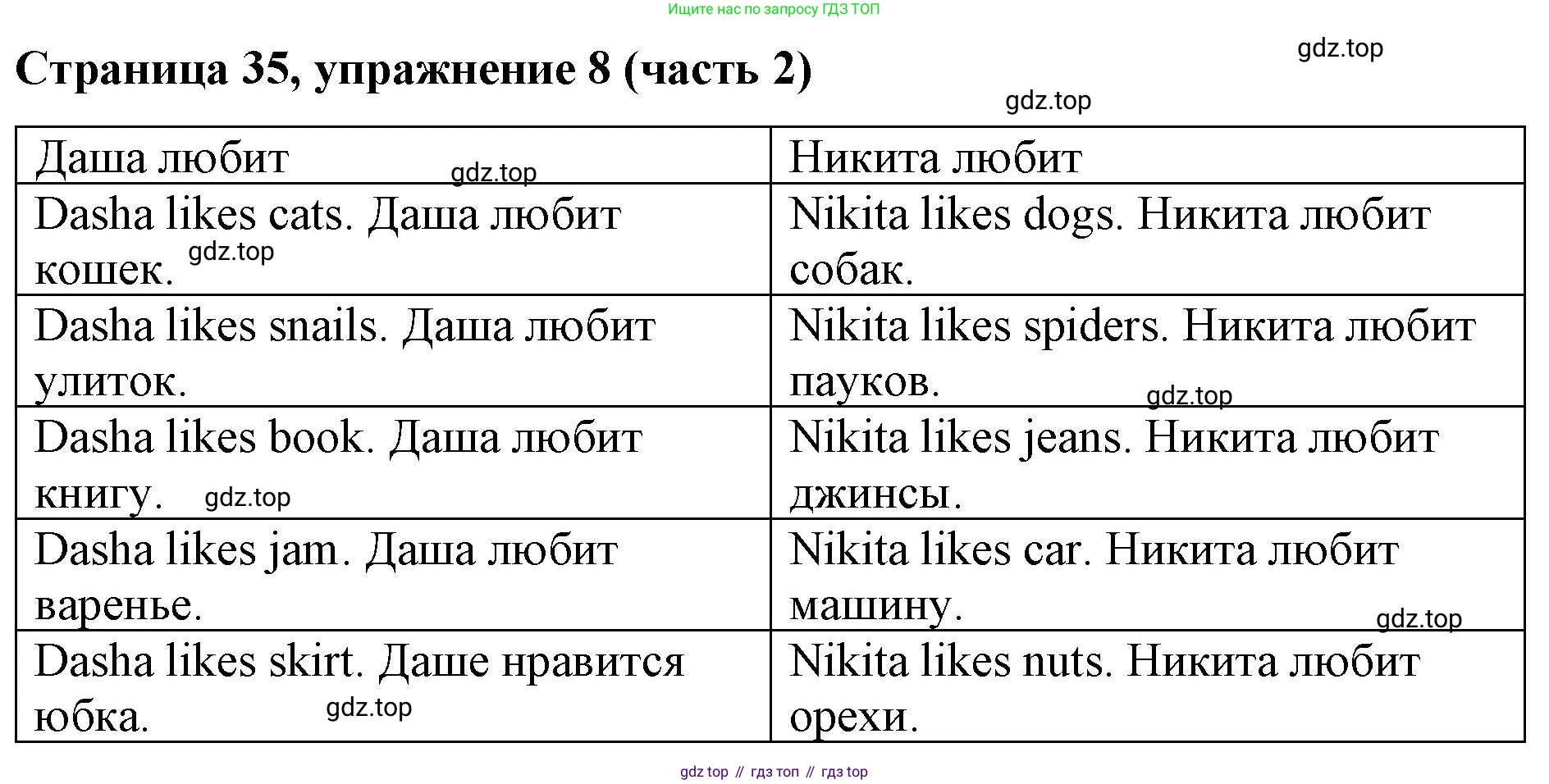 Ищите нас по запросу ГДЗ ТОП

Страница 35, упражнение 8 (часть 2)

| Даша любит | Никита любит |
|---|---|
| Dasha likes cats. Даша любит кошек. | Nikita likes dogs. Никита любит собак. |
| Dasha likes snails. Даша любит улиток. | Nikita likes spiders. Никита любит пауков. |
| Dasha likes book. Даша любит книгу. | Nikita likes jeans. Никита любит джинсы. |
| Dasha likes jam. Даша любит варенье. | Nikita likes car. Никита любит машину. |
| Dasha likes skirt. Даше нравится юбка. | Nikita likes nuts. Никита любит орехи. |

gdz top // гдз топ // гдз top

gdz.top